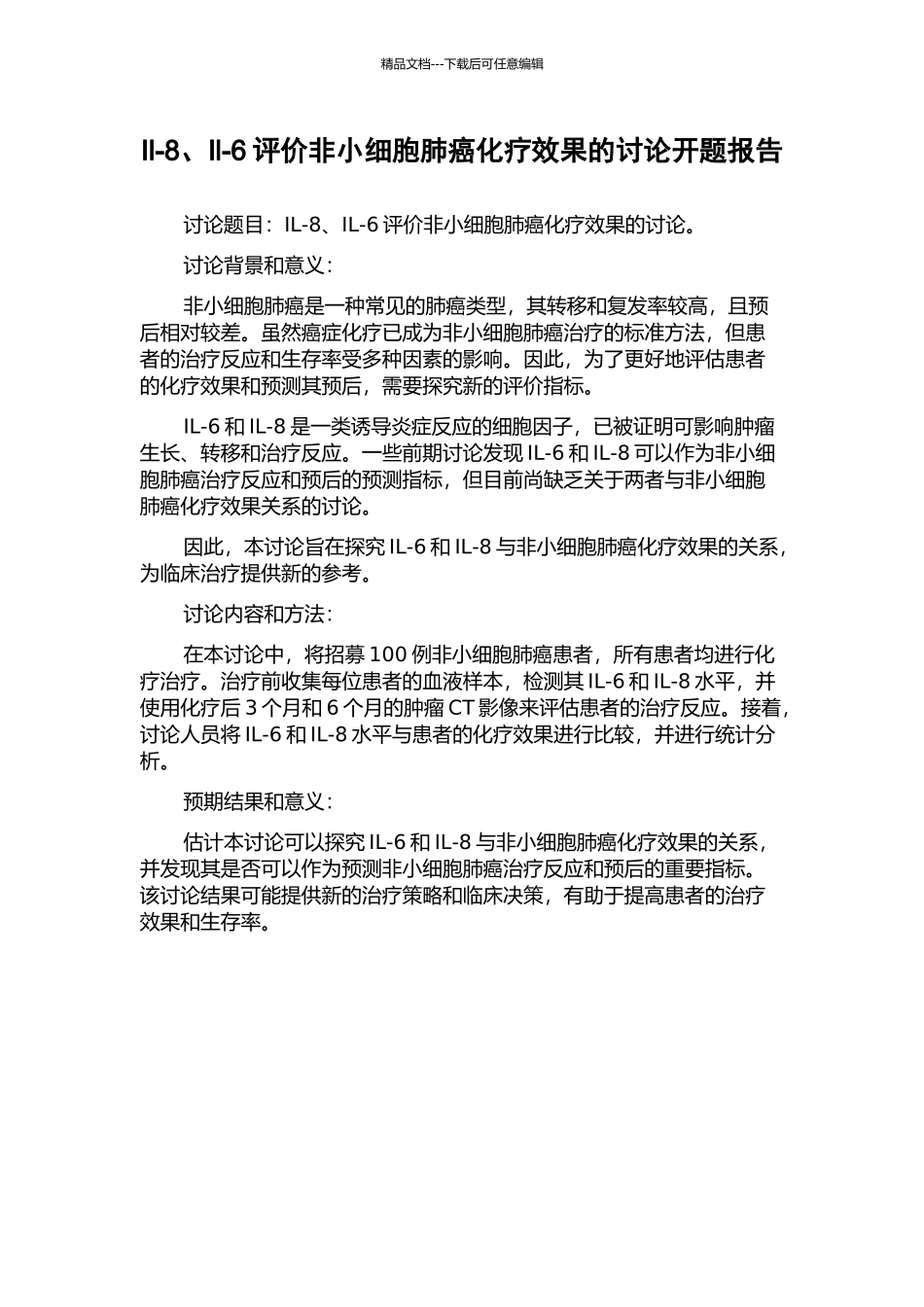 精品文档---下载后可任意编辑

Il-8、Il-6 评价非小细胞肺癌化疗效果的讨论开题报告

讨论题目：IL-8、IL-6 评价非小细胞肺癌化疗效果的讨论。

讨论背景和意义：

非小细胞肺癌是一种常见的肺癌类型，其转移和复发率较高，且预后相对较差。虽然癌症化疗已成为非小细胞肺癌治疗的标准方法，但患者的治疗反应和生存率受多种因素的影响。因此，为了更好地评估患者的化疗效果和预测其预后，需要探究新的评价指标。

IL-6 和 IL-8 是一类诱导炎症反应的细胞因子，已被证明可影响肿瘤生长、转移和治疗反应。一些前期讨论发现 IL-6 和 IL-8 可以作为非小细胞肺癌治疗反应和预后的预测指标，但目前尚缺乏关于两者与非小细胞肺癌化疗效果关系的讨论。

因此，本讨论旨在探究 IL-6 和 IL-8 与非小细胞肺癌化疗效果的关系，为临床治疗提供新的参考。

讨论内容和方法：

在本讨论中，将招募 100 例非小细胞肺癌患者，所有患者均进行化疗治疗。治疗前收集每位患者的血液样本，检测其 IL-6 和 IL-8 水平，并使用化疗后 3 个月和 6 个月的肿瘤 CT 影像来评估患者的治疗反应。接着，讨论人员将 IL-6 和 IL-8 水平与患者的化疗效果进行比较，并进行统计分析。

预期结果和意义：

估计本讨论可以探究 IL-6 和 IL-8 与非小细胞肺癌化疗效果的关系，并发现其是否可以作为预测非小细胞肺癌治疗反应和预后的重要指标。该讨论结果可能提供新的治疗策略和临床决策，有助于提高患者的治疗效果和生存率。